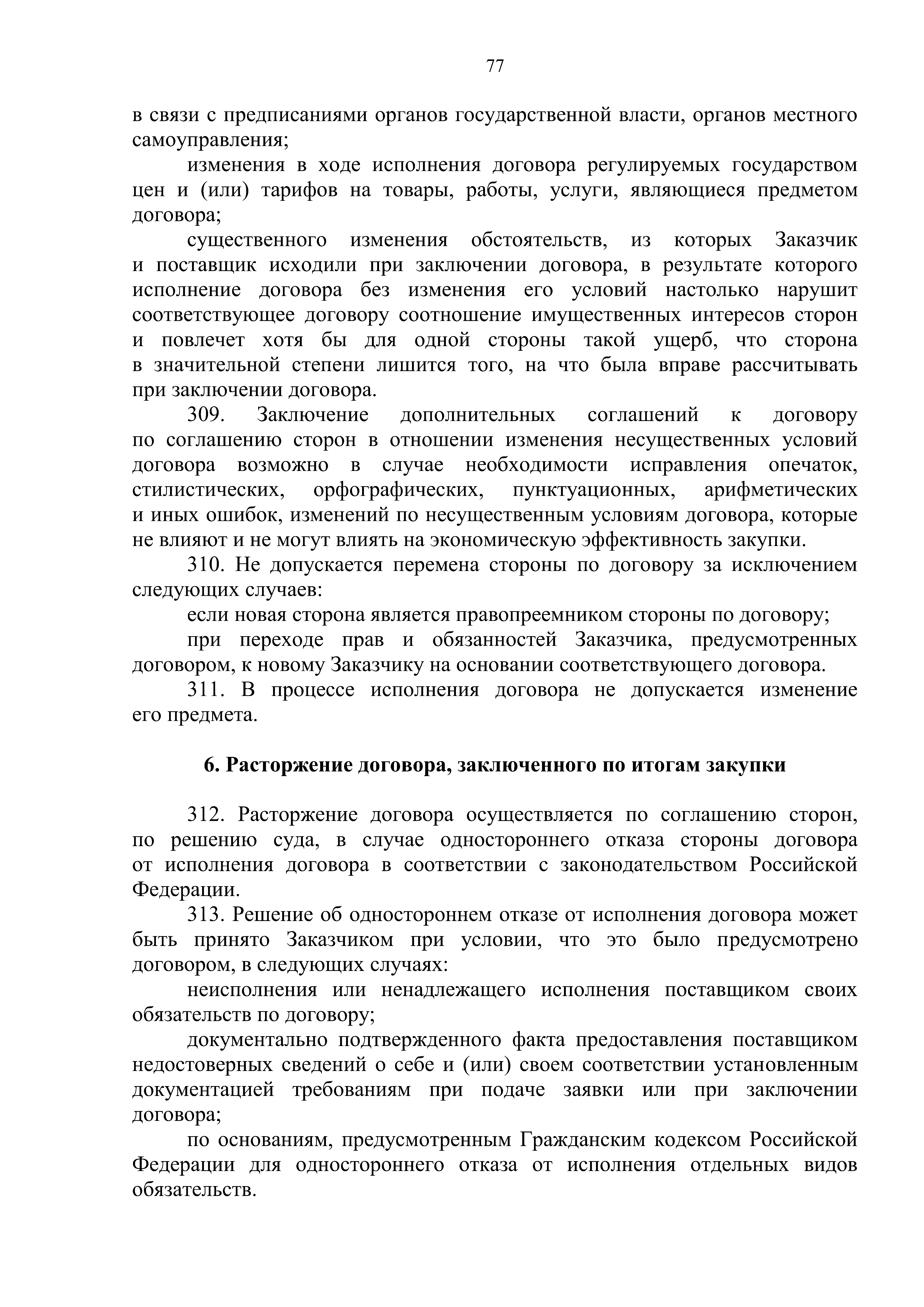 77

в связи с предписаниями органов государственной власти, органов местного самоуправления;

изменения в ходе исполнения договора регулируемых государством цен и (или) тарифов на товары, работы, услуги, являющиеся предметом договора;

существенного изменения обстоятельств, из которых Заказчик и поставщик исходили при заключении договора, в результате которого исполнение договора без изменения его условий настолько нарушит соответствующее договору соотношение имущественных интересов сторон и повлечет хотя бы для одной стороны такой ущерб, что сторона в значительной степени лишится того, на что была вправе рассчитывать при заключении договора.

309. Заключение дополнительных соглашений к договору по соглашению сторон в отношении изменения несущественных условий договора возможно в случае необходимости исправления опечаток, стилистических, орфографических, пунктуационных, арифметических и иных ошибок, изменений по несущественным условиям договора, которые не влияют и не могут влиять на экономическую эффективность закупки.

310. Не допускается перемена стороны по договору за исключением следующих случаев:

если новая сторона является правопреемником стороны по договору;

при переходе прав и обязанностей Заказчика, предусмотренных договором, к новому Заказчику на основании соответствующего договора.

311. В процессе исполнения договора не допускается изменение его предмета.

6. Расторжение договора, заключенного по итогам закупки

312. Расторжение договора осуществляется по соглашению сторон, по решению суда, в случае одностороннего отказа стороны договора от исполнения договора в соответствии с законодательством Российской Федерации.

313. Решение об одностороннем отказе от исполнения договора может быть принято Заказчиком при условии, что это было предусмотрено договором, в следующих случаях:

неисполнения или ненадлежащего исполнения поставщиком своих обязательств по договору;

документально подтвержденного факта предоставления поставщиком недостоверных сведений о себе и (или) своем соответствии установленным документацией требованиям при подаче заявки или при заключении договора;

по основаниям, предусмотренным Гражданским кодексом Российской Федерации для одностороннего отказа от исполнения отдельных видов обязательств.